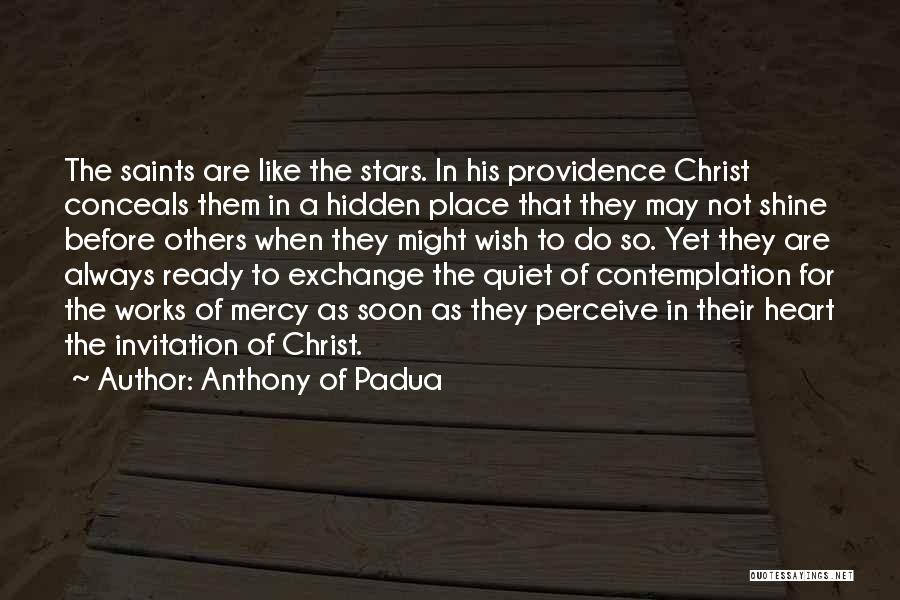 The saints are like the stars. In his providence Christ conceals them in a hidden place that they may not shine before others when they might wish to do so. Yet they are always ready to exchange the quiet of contemplation for the works of mercy as soon as they perceive in their heart the invitation of Christ.

~ Author: Anthony of Padua

QUOTESSAYINGS.NET